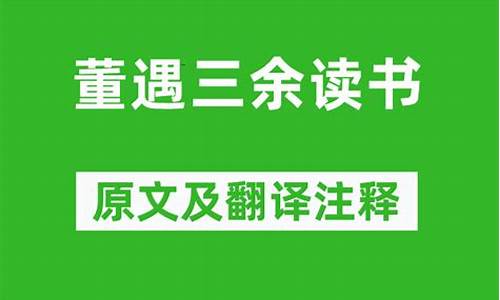 董遇三余读书

原文及翻译注释